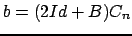 $b = (2Id + B)C_n$